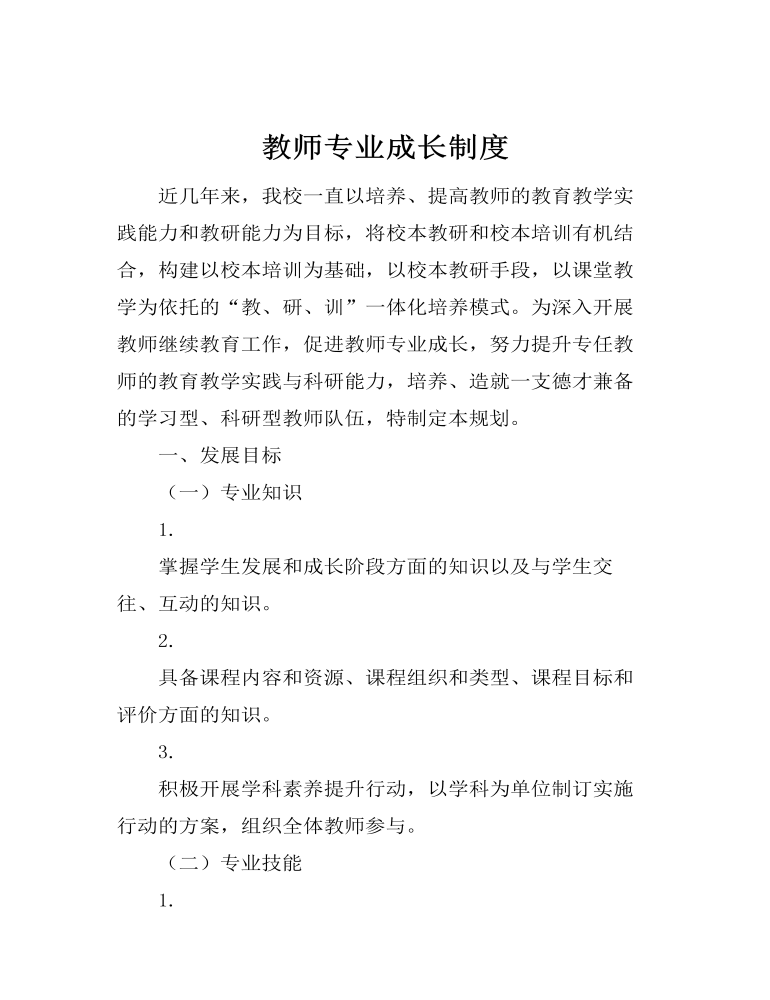 教师专业成长制度

近几年来，我校一直以培养、提高教师的教育教学实践能力和教研能力为目标，将校本教研和校本培训有机结合，构建以校本培训为基础，以校本教研手段，以课堂教学为依托的“教、研、训”一体化培养模式。为深入开展教师继续教育工作，促进教师专业成长，努力提升专任教师的教育教学实践与科研能力，培养、造就一支德才兼备的学习型、科研型教师队伍，特制定本规划。

一、发展目标

（一）专业知识

1.

掌握学生发展和成长阶段方面的知识以及与学生交往、互动的知识。

2.

具备课程内容和资源、课程组织和类型、课程目标和评价方面的知识。

3.

积极开展学科素养提升行动，以学科为单位制订实施行动的方案，组织全体教师参与。

（二）专业技能

1.